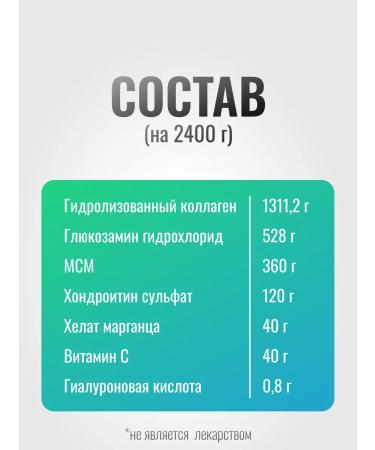 СОСТАВ
(на 2400 г)

| | |
|---|---|
| Гидролизованный коллаген | 1311,2 г |
| Глюкозамин гидрохлорид | 528 г |
| МСМ | 360 г |
| Хондроитин сульфат | 120 г |
| Хелат марганца | 40 г |
| Витамин С | 40 г |
| Гиалуроновая кислота | 0,8 г |

*не является лекарством